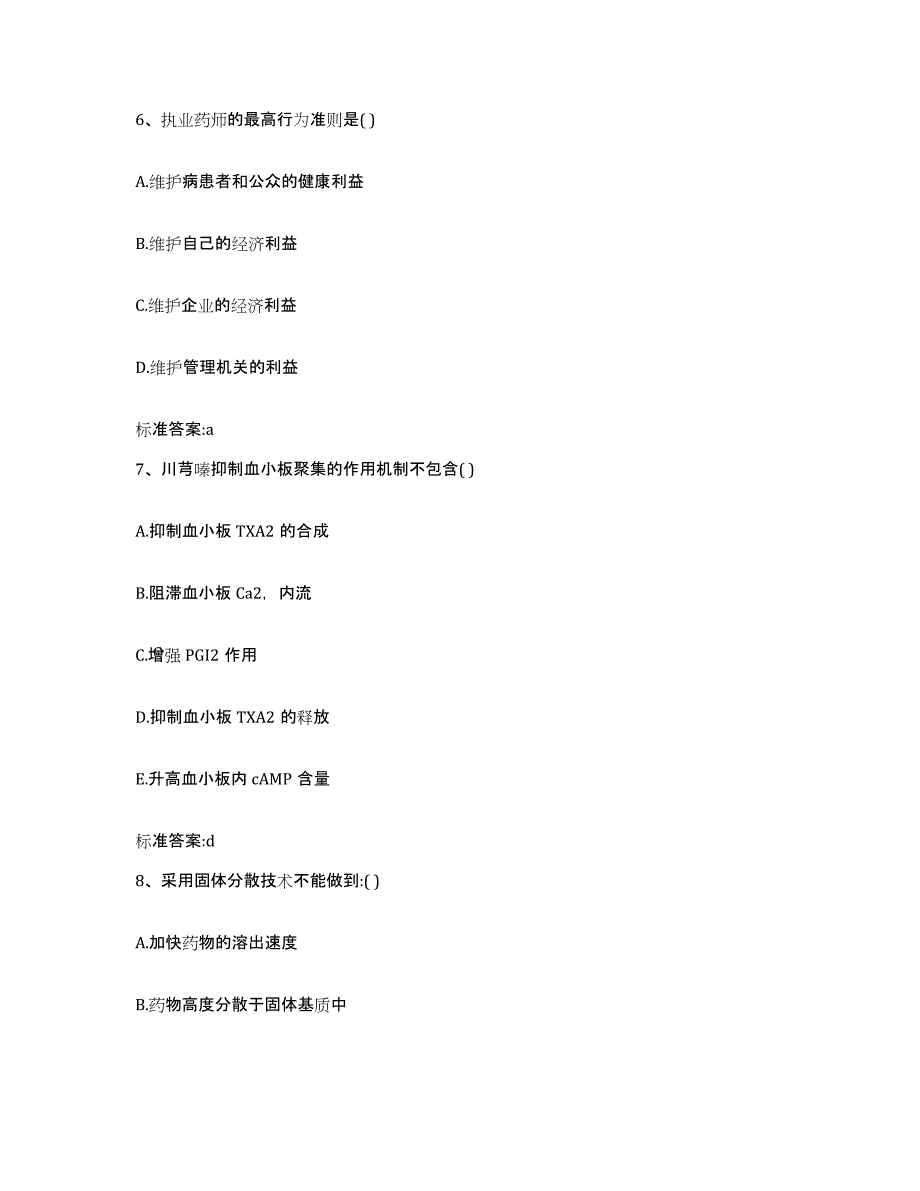 6、执业药师的最高行为准则是( )

A.维护病患者和公众的健康利益

B.维护自己的经济利益

C.维护企业的经济利益

D.维护管理机关的利益

标准答案:a

7、川芎嗪抑制血小板聚集的作用机制不包含( )

A.抑制血小板 TXA2 的合成

B.阻滞血小板 Ca2，内流

C.增强 PGI2 作用

D.抑制血小板 TXA2 的释放

E.升高血小板内 cAMP 含量

标准答案:d

8、采用固体分散技术不能做到:( )

A.加快药物的溶出速度

B.药物高度分散于固体基质中